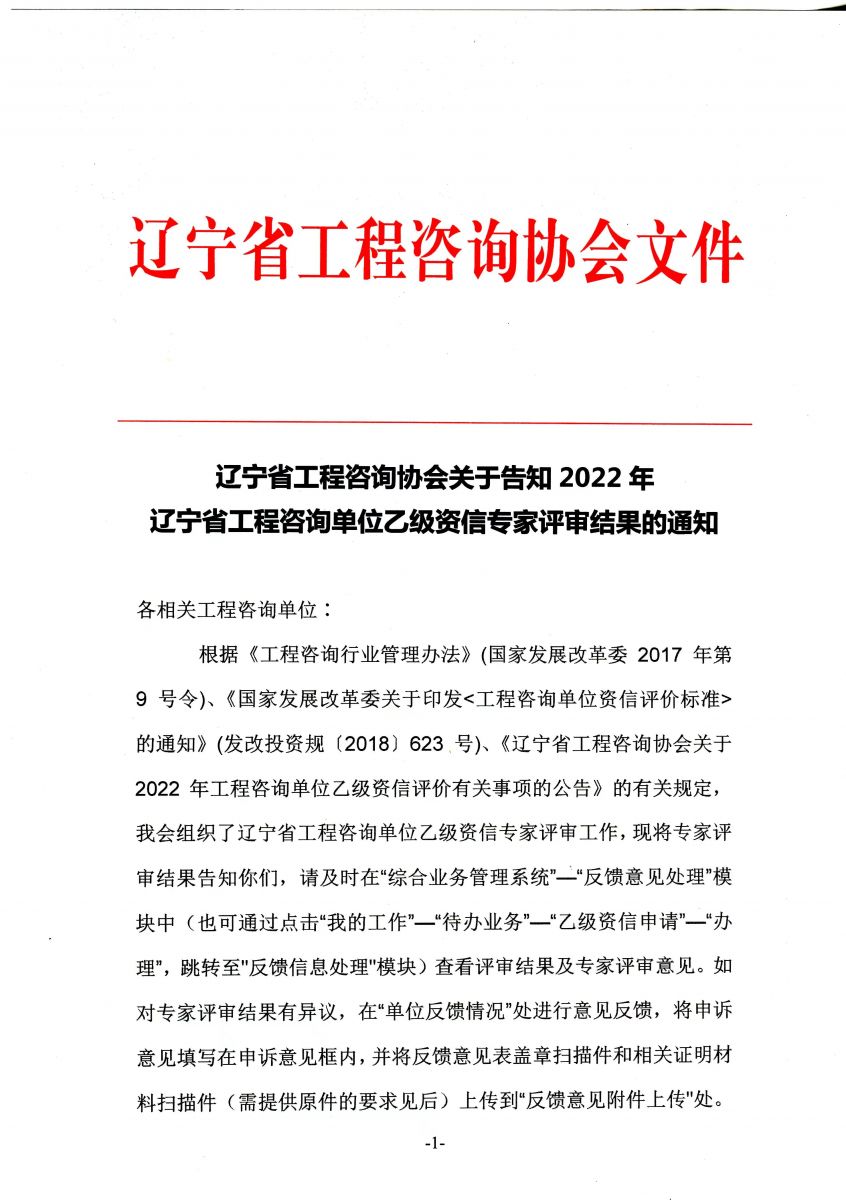 辽宁省工程咨询协会文件

辽宁省工程咨询协会关于告知 2022 年
辽宁省工程咨询单位乙级资信专家评审结果的通知

各相关工程咨询单位：

根据《工程咨询行业管理办法》(国家发展改革委 2017 年第 9 号令)、《国家发展改革委关于印发<工程咨询单位资信评价标准>的通知》(发改投资规〔2018〕623 号)、《辽宁省工程咨询协会关于 2022 年工程咨询单位乙级资信评价有关事项的公告》的有关规定，我会组织了辽宁省工程咨询单位乙级资信专家评审工作，现将专家评审结果告知你们，请及时在“综合业务管理系统”—“反馈意见处理”模块中（也可通过点击“我的工作”—“待办业务”—“乙级资信申请”—“办理”，跳转至"反馈信息处理"模块）查看评审结果及专家评审意见。如对专家评审结果有异议，在“单位反馈情况”处进行意见反馈，将申诉意见填写在申诉意见框内，并将反馈意见表盖章扫描件和相关证明材料扫描件（需提供原件的要求见后）上传到“反馈意见附件上传"处。

-1-